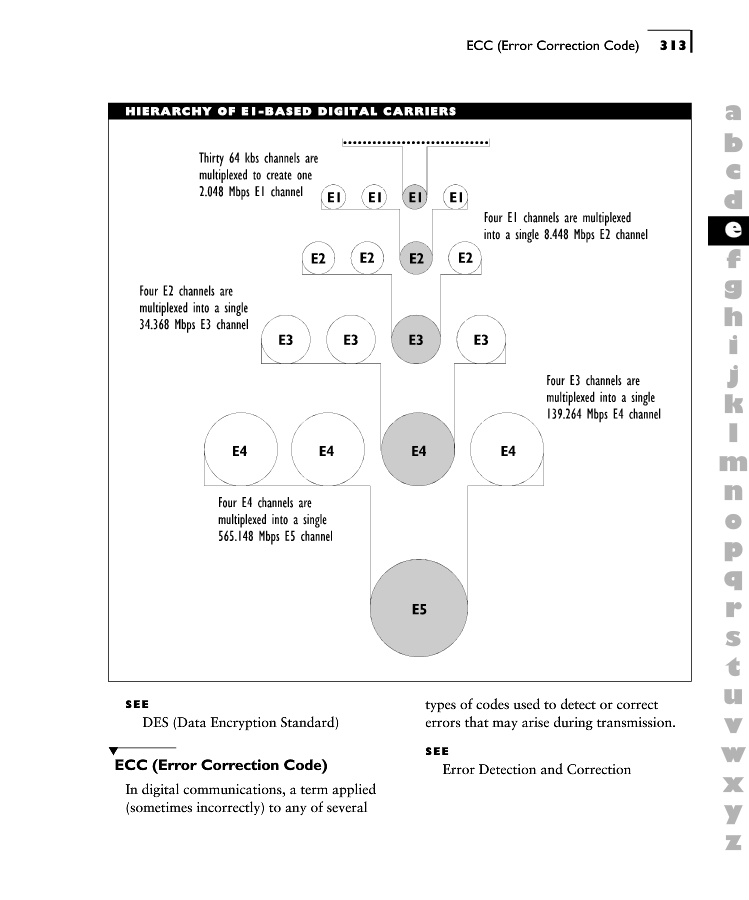 ECC (Error Correction Code) 313

HIERARCHY OF E1-BASED DIGITAL CARRIERS

Thirty 64 kbs channels are multiplexed to create one 2.048 Mbps E1 channel

E1 E1 E1 E1

Four E1 channels are multiplexed into a single 8.448 Mbps E2 channel

E2 E2 E2 E2

Four E2 channels are multiplexed into a single 34.368 Mbps E3 channel

E3 E3 E3 E3

Four E3 channels are multiplexed into a single 139.264 Mbps E4 channel

E4 E4 E4 E4

Four E4 channels are multiplexed into a single 565.148 Mbps E5 channel

E5

SEE

DES (Data Encryption Standard)

ECC (Error Correction Code)

In digital communications, a term applied (sometimes incorrectly) to any of several types of codes used to detect or correct errors that may arise during transmission.

SEE

Error Detection and Correction

a b c d e f g h i j k l m n o p q r s t u v w x y z